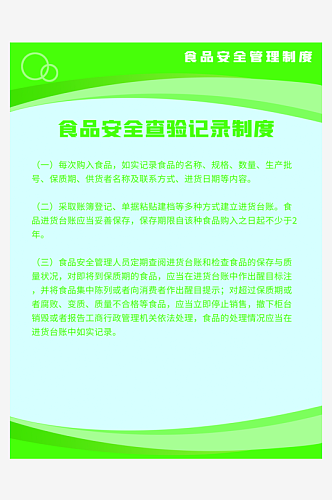 食品安全管理制度

食品安全查验记录制度

（一）每次购入食品，如实记录食品的名称、规格、数量、生产批号、保质期、供货者名称及联系方式、进货日期等内容。

（二）采取账簿登记、单据粘贴建档等多种方式建立进货台账。食品进货台账应当妥善保存，保存期限自该种食品购入之日起不少于2年。

（三）食品安全管理人员定期查阅进货台账和检查食品的保存与质量状况，对即将到保质期的食品，应当在进货台账中作出醒目标注，并将食品集中陈列或者向消费者作出醒目提示；对超过保质期或者腐败、变质、质量不合格等食品，应当立即停止销售，撤下柜台销毁或者报告工商行政管理机关依法处理，食品的处理情况应当在进货台账中如实记录。